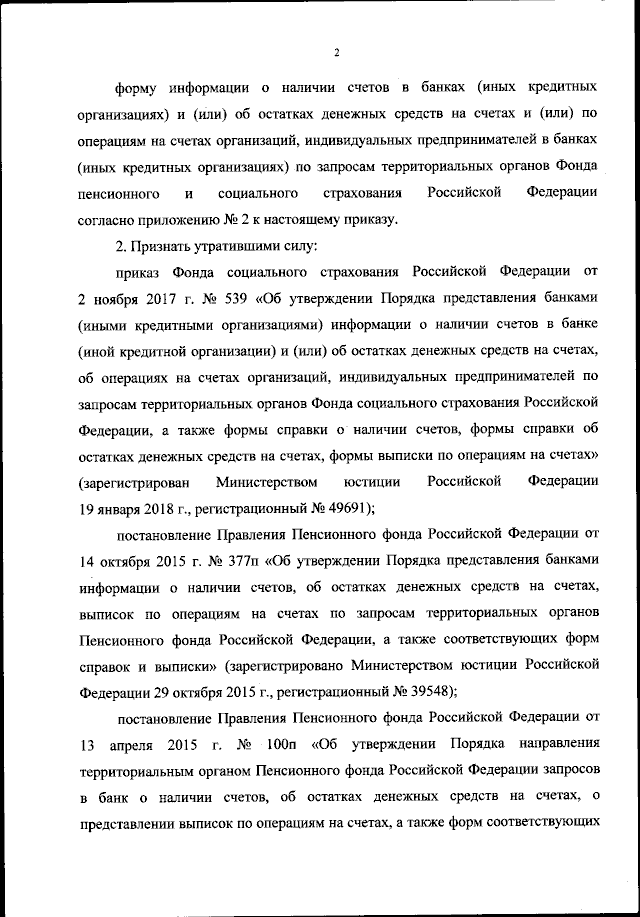 2

форму информации о наличии счетов в банках (иных кредитных организациях) и (или) об остатках денежных средств на счетах и (или) по операциям на счетах организаций, индивидуальных предпринимателей в банках (иных кредитных организациях) по запросам территориальных органов Фонда пенсионного и социального страхования Российской Федерации согласно приложению № 2 к настоящему приказу.

2. Признать утратившими силу:

приказ Фонда социального страхования Российской Федерации от 2 ноября 2017 г. № 539 «Об утверждении Порядка представления банками (иными кредитными организациями) информации о наличии счетов в банке (иной кредитной организации) и (или) об остатках денежных средств на счетах, об операциях на счетах организаций, индивидуальных предпринимателей по запросам территориальных органов Фонда социального страхования Российской Федерации, а также формы справки о наличии счетов, формы справки об остатках денежных средств на счетах, формы выписки по операциям на счетах» (зарегистрирован Министерством юстиции Российской Федерации 19 января 2018 г., регистрационный № 49691);

постановление Правления Пенсионного фонда Российской Федерации от 14 октября 2015 г. № 377п «Об утверждении Порядка представления банками информации о наличии счетов, об остатках денежных средств на счетах, выписок по операциям на счетах по запросам территориальных органов Пенсионного фонда Российской Федерации, а также соответствующих форм справок и выписки» (зарегистрировано Министерством юстиции Российской Федерации 29 октября 2015 г., регистрационный № 39548);

постановление Правления Пенсионного фонда Российской Федерации от 13 апреля 2015 г. № 100п «Об утверждении Порядка направления территориальным органом Пенсионного фонда Российской Федерации запросов в банк о наличии счетов, об остатках денежных средств на счетах, о представлении выписок по операциям на счетах, а также форм соответствующих